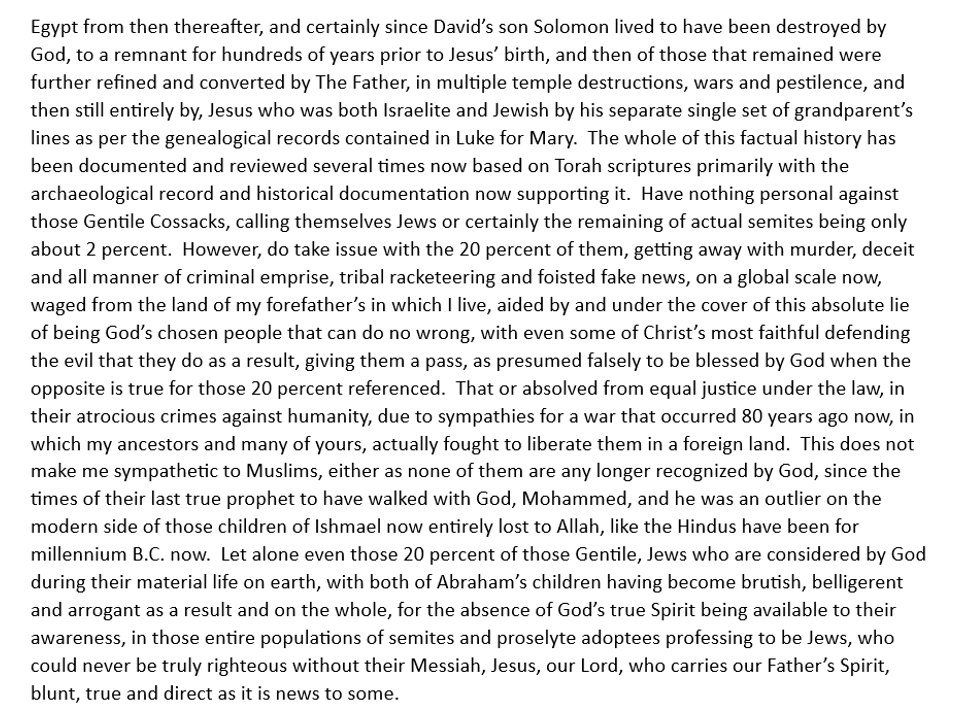 Egypt from then thereafter, and certainly since David's son Solomon lived to have been destroyed by God, to a remnant for hundreds of years prior to Jesus' birth, and then of those that remained were further refined and converted by The Father, in multiple temple destructions, wars and pestilence, and then still entirely by, Jesus who was both Israelite and Jewish by his separate single set of grandparent's lines as per the genealogical records contained in Luke for Mary. The whole of this factual history has been documented and reviewed several times now based on Torah scriptures primarily with the archaeological record and historical documentation now supporting it. Have nothing personal against those Gentile Cossacks, calling themselves Jews or certainly the remaining of actual semites being only about 2 percent. However, do take issue with the 20 percent of them, getting away with murder, deceit and all manner of criminal emprise, tribal racketeering and foisted fake news, on a global scale now, waged from the land of my forefather's in which I live, aided by and under the cover of this absolute lie of being God's chosen people that can do no wrong, with even some of Christ's most faithful defending the evil that they do as a result, giving them a pass, as presumed falsely to be blessed by God when the opposite is true for those 20 percent referenced. That or absolved from equal justice under the law, in their atrocious crimes against humanity, due to sympathies for a war that occurred 80 years ago now, in which my ancestors and many of yours, actually fought to liberate them in a foreign land. This does not make me sympathetic to Muslims, either as none of them are any longer recognized by God, since the times of their last true prophet to have walked with God, Mohammed, and he was an outlier on the modern side of those children of Ishmael now entirely lost to Allah, like the Hindus have been for millennium B.C. now. Let alone even those 20 percent of those Gentile, Jews who are considered by God during their material life on earth, with both of Abraham's children having become brutish, belligerent and arrogant as a result and on the whole, for the absence of God's true Spirit being available to their awareness, in those entire populations of semites and proselyte adoptees professing to be Jews, who could never be truly righteous without their Messiah, Jesus, our Lord, who carries our Father's Spirit, blunt, true and direct as it is news to some.